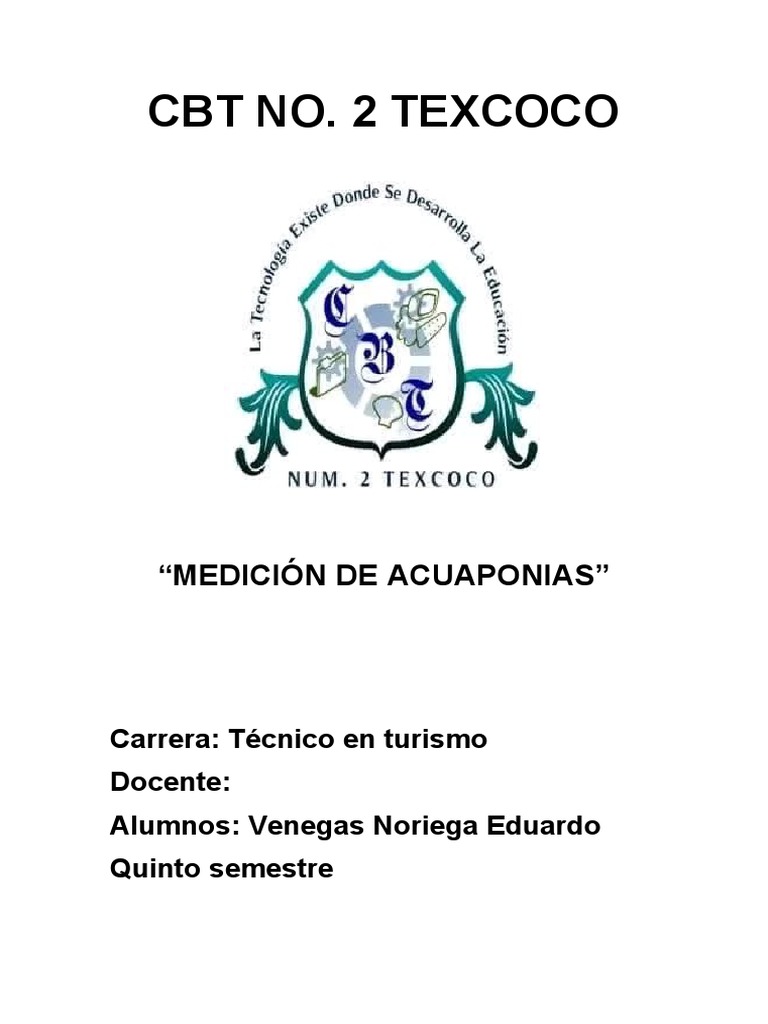 CBT NO. 2 TEXCOCO

La Tecnología Existe Donde Se Desarrolla La Educación

C
B
T

NUM. 2 TEXCOCO

"MEDICIÓN DE ACUAPONIAS"

Carrera: Técnico en turismo
Docente:
Alumnos: Venegas Noriega Eduardo
Quinto semestre